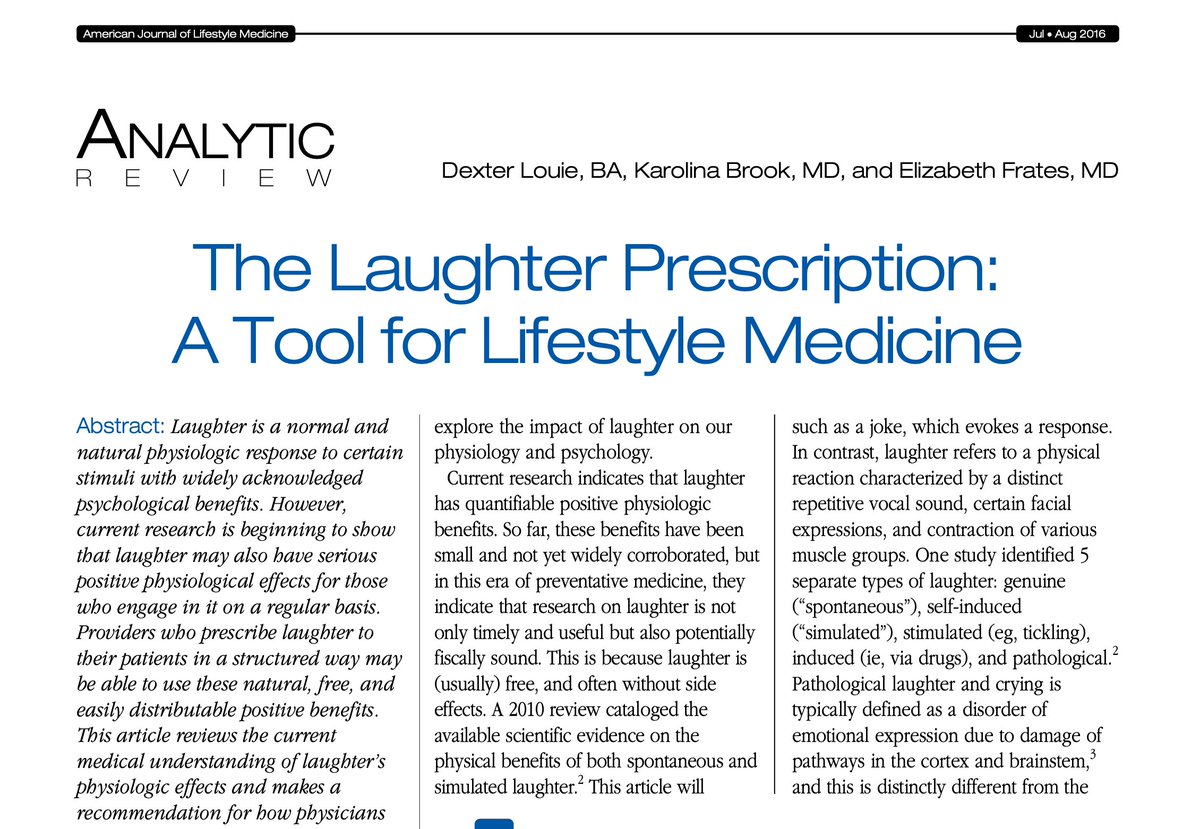 American Journal of Lifestyle Medicine

Jul • Aug 2016

ANALYTIC
REVIEW

Dexter Louie, BA, Karolina Brook, MD, and Elizabeth Frates, MD

The Laughter Prescription: A Tool for Lifestyle Medicine

Abstract: Laughter is a normal and natural physiologic response to certain stimuli with widely acknowledged psychological benefits. However, current research is beginning to show that laughter may also have serious positive physiological effects for those who engage in it on a regular basis. Providers who prescribe laughter to their patients in a structured way may be able to use these natural, free, and easily distributable positive benefits. This article reviews the current medical understanding of laughter's physiologic effects and makes a recommendation for how physicians

explore the impact of laughter on our physiology and psychology.

Current research indicates that laughter has quantifiable positive physiologic benefits. So far, these benefits have been small and not yet widely corroborated, but in this era of preventative medicine, they indicate that research on laughter is not only timely and useful but also potentially fiscally sound. This is because laughter is (usually) free, and often without side effects. A 2010 review cataloged the available scientific evidence on the physical benefits of both spontaneous and simulated laughter.$^2$ This article will

such as a joke, which evokes a response. In contrast, laughter refers to a physical reaction characterized by a distinct repetitive vocal sound, certain facial expressions, and contraction of various muscle groups. One study identified 5 separate types of laughter: genuine ("spontaneous"), self-induced ("simulated"), stimulated (eg, tickling), induced (ie, via drugs), and pathological.$^2$ Pathological laughter and crying is typically defined as a disorder of emotional expression due to damage of pathways in the cortex and brainstem,$^3$ and this is distinctly different from the